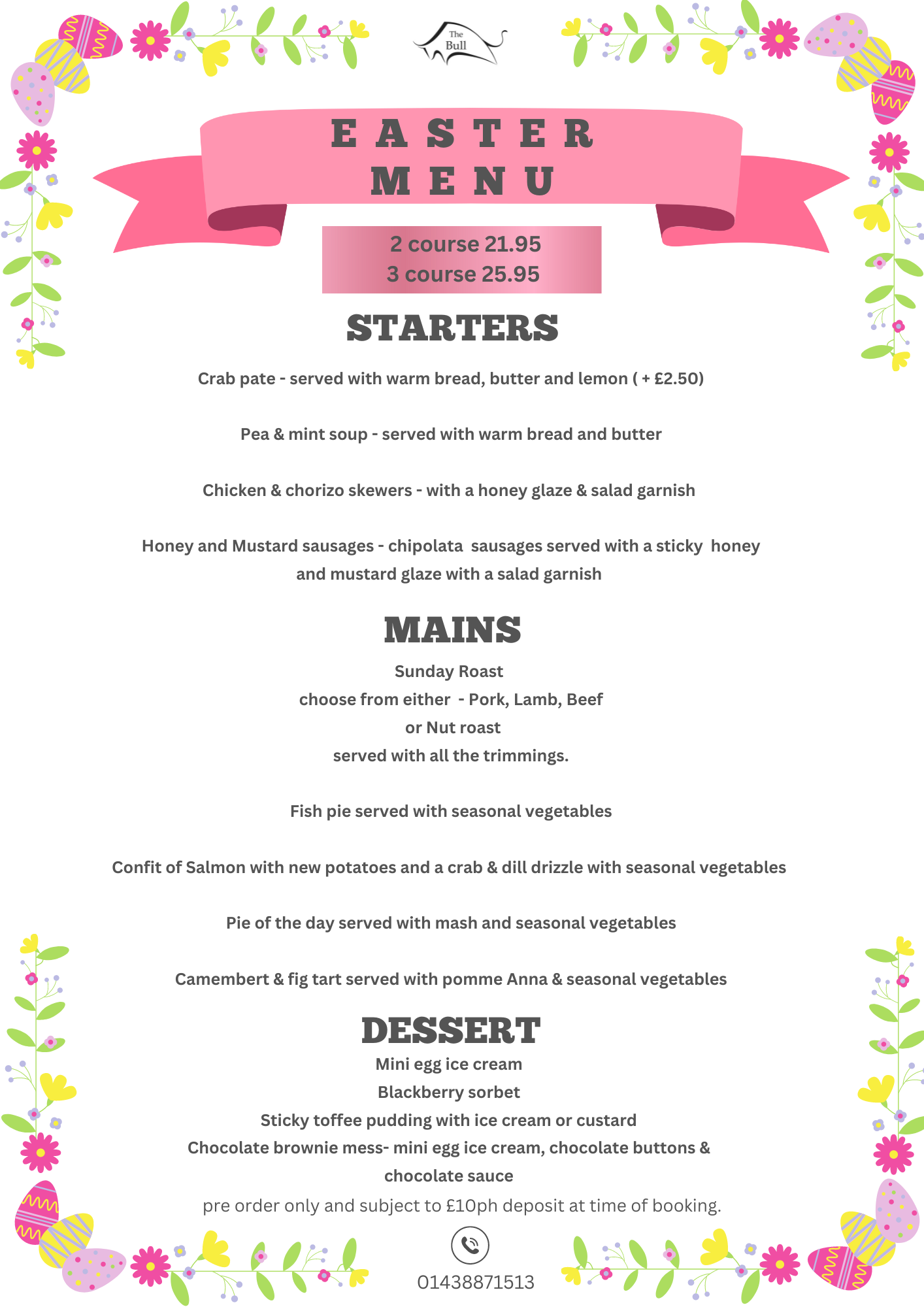 The Bull

EASTER MENU

2 course 21.95
3 course 25.95

STARTERS

Crab pate - served with warm bread, butter and lemon ( + £2.50)

Pea & mint soup - served with warm bread and butter

Chicken & chorizo skewers - with a honey glaze & salad garnish

Honey and Mustard sausages - chipolata sausages served with a sticky honey and mustard glaze with a salad garnish

MAINS

Sunday Roast
choose from either - Pork, Lamb, Beef
or Nut roast
served with all the trimmings.

Fish pie served with seasonal vegetables

Confit of Salmon with new potatoes and a crab & dill drizzle with seasonal vegetables

Pie of the day served with mash and seasonal vegetables

Camembert & fig tart served with pomme Anna & seasonal vegetables

DESSERT

Mini egg ice cream
Blackberry sorbet
Sticky toffee pudding with ice cream or custard
Chocolate brownie mess- mini egg ice cream, chocolate buttons & chocolate sauce

pre order only and subject to £10ph deposit at time of booking.

01438871513